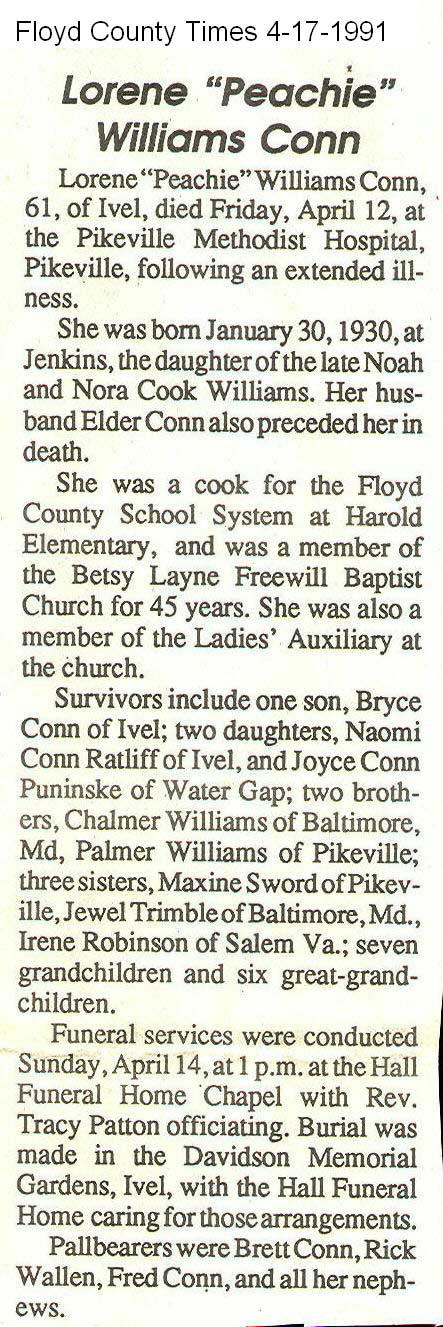 Floyd County Times 4-17-1991

Lorene "Peachie" Williams Conn

Lorene "Peachie" Williams Conn, 61, of Ivel, died Friday, April 12, at the Pikeville Methodist Hospital, Pikeville, following an extended illness.

She was born January 30, 1930, at Jenkins, the daughter of the late Noah and Nora Cook Williams. Her husband Elder Conn also preceded her in death.

She was a cook for the Floyd County School System at Harold Elementary, and was a member of the Betsy Layne Freewill Baptist Church for 45 years. She was also a member of the Ladies' Auxiliary at the church.

Survivors include one son, Bryce Conn of Ivel; two daughters, Naomi Conn Ratliff of Ivel, and Joyce Conn Puninske of Water Gap; two brothers, Chalmer Williams of Baltimore, Md, Palmer Williams of Pikeville; three sisters, Maxine Sword of Pikeville, Jewel Trimble of Baltimore, Md., Irene Robinson of Salem Va.; seven grandchildren and six great-grandchildren.

Funeral services were conducted Sunday, April 14, at 1 p.m. at the Hall Funeral Home Chapel with Rev. Tracy Patton officiating. Burial was made in the Davidson Memorial Gardens, Ivel, with the Hall Funeral Home caring for those arrangements.

Pallbearers were Brett Conn, Rick Wallen, Fred Conn, and all her nephews.